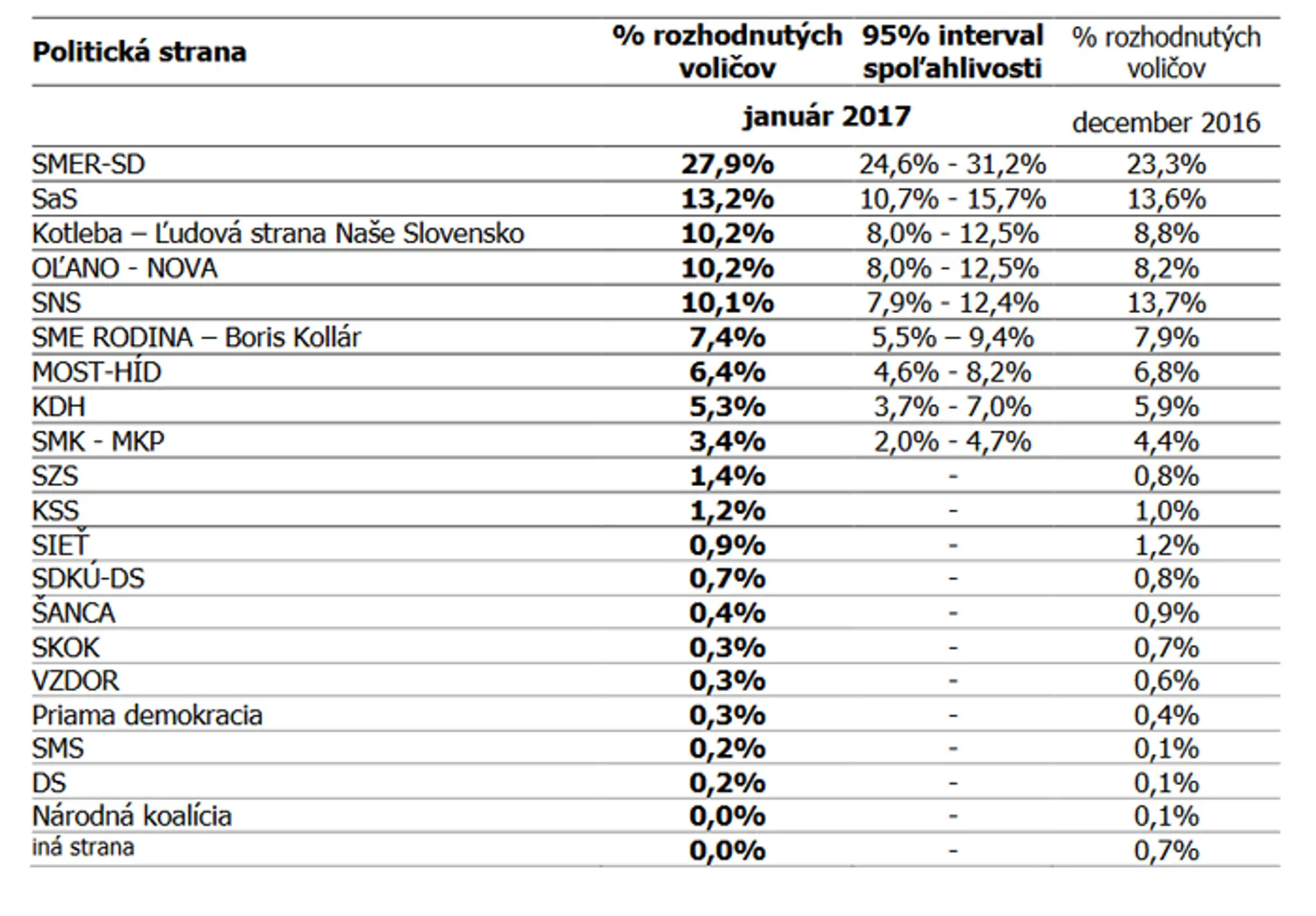 | Politická strana | % rozhodnutých voličov | 95% interval spoľahlivosti | % rozhodnutých voličov |
|---|---|---|---|
| | január 2017 | | december 2016 |
| SMER-SD | 27,9% | 24,6% - 31,2% | 23,3% |
| SaS | 13,2% | 10,7% - 15,7% | 13,6% |
| Kotleba – Ľudová strana Naše Slovensko | 10,2% | 8,0% - 12,5% | 8,8% |
| OĽANO - NOVA | 10,2% | 8,0% - 12,5% | 8,2% |
| SNS | 10,1% | 7,9% - 12,4% | 13,7% |
| SME RODINA – Boris Kollár | 7,4% | 5,5% – 9,4% | 7,9% |
| MOST-HÍD | 6,4% | 4,6% - 8,2% | 6,8% |
| KDH | 5,3% | 3,7% - 7,0% | 5,9% |
| SMK - MKP | 3,4% | 2,0% - 4,7% | 4,4% |
| SZS | 1,4% | - | 0,8% |
| KSS | 1,2% | - | 1,0% |
| SIEŤ | 0,9% | - | 1,2% |
| SDKÚ-DS | 0,7% | - | 0,8% |
| ŠANCA | 0,4% | - | 0,9% |
| SKOK | 0,3% | - | 0,7% |
| VZDOR | 0,3% | - | 0,6% |
| Priama demokracia | 0,3% | - | 0,4% |
| SMS | 0,2% | - | 0,1% |
| DS | 0,2% | - | 0,1% |
| Národná koalícia | 0,0% | - | 0,1% |
| iná strana | 0,0% | - | 0,7% |